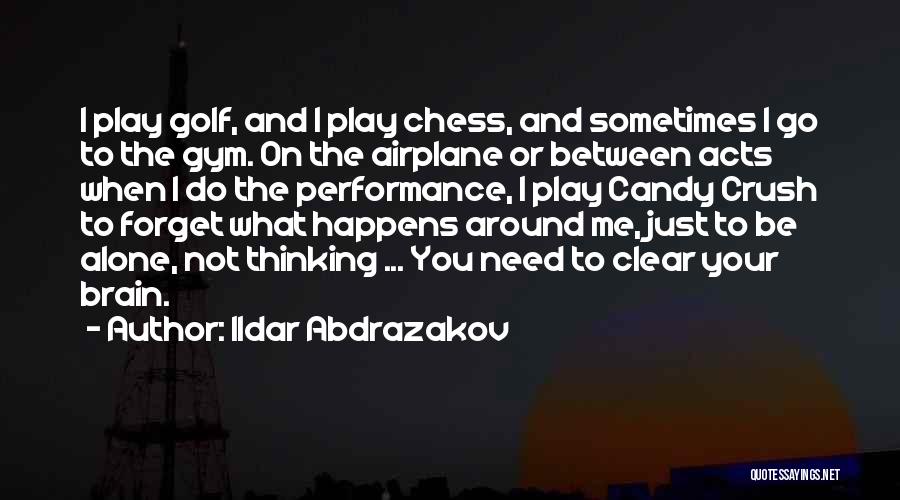 I play golf, and I play chess, and sometimes I go to the gym. On the airplane or between acts when I do the performance, I play Candy Crush to forget what happens around me, just to be alone, not thinking ... You need to clear your brain.

- Author: Ildar Abdrazakov

QUOTESSAYINGS.NET